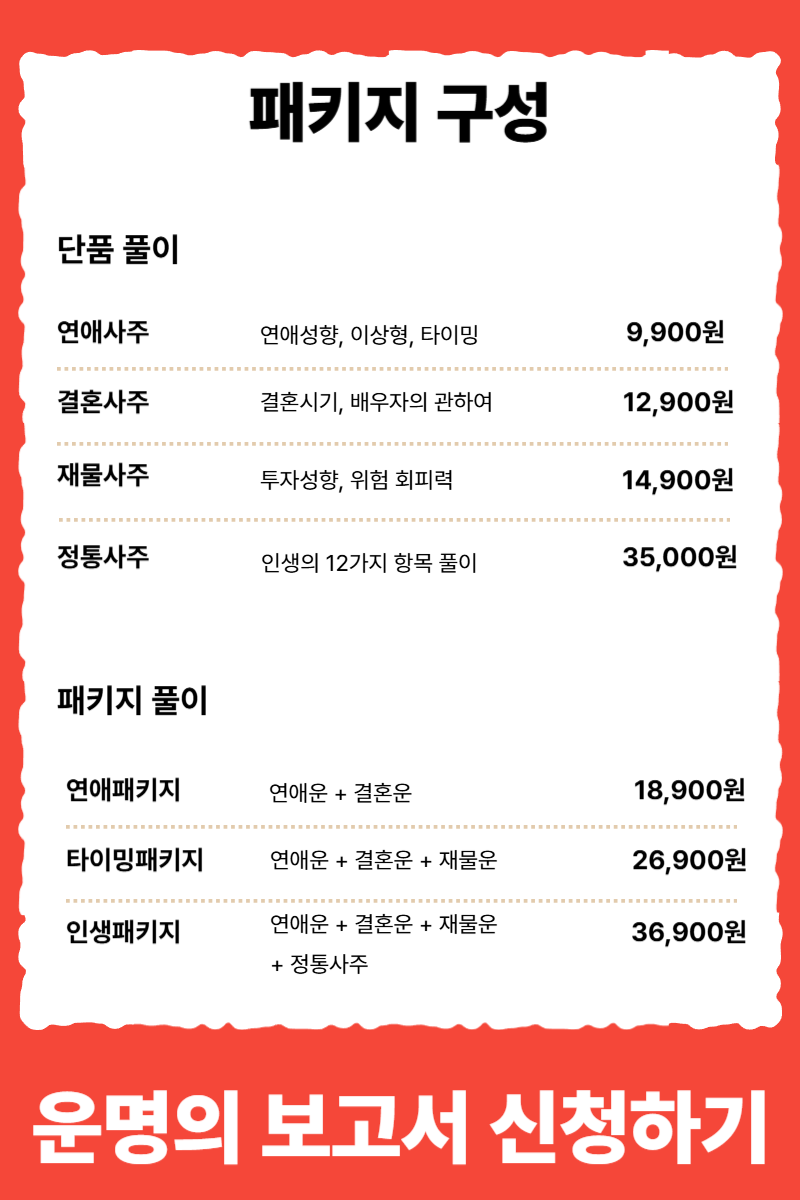 패키지 구성

단품 풀이

| 연애사주 | 연애성향, 이상형, 타이밍 | 9,900원 |
|---|---|---|
| 결혼사주 | 결혼시기, 배우자의 관하여 | 12,900원 |
| 재물사주 | 투자성향, 위험 회피력 | 14,900원 |
| 정통사주 | 인생의 12가지 항목 풀이 | 35,000원 |

패키지 풀이

| 연애패키지 | 연애운 + 결혼운 | 18,900원 |
|---|---|---|
| 타이밍패키지 | 연애운 + 결혼운 + 재물운 | 26,900원 |
| 인생패키지 | 연애운 + 결혼운 + 재물운 + 정통사주 | 36,900원 |

운명의 보고서 신청하기